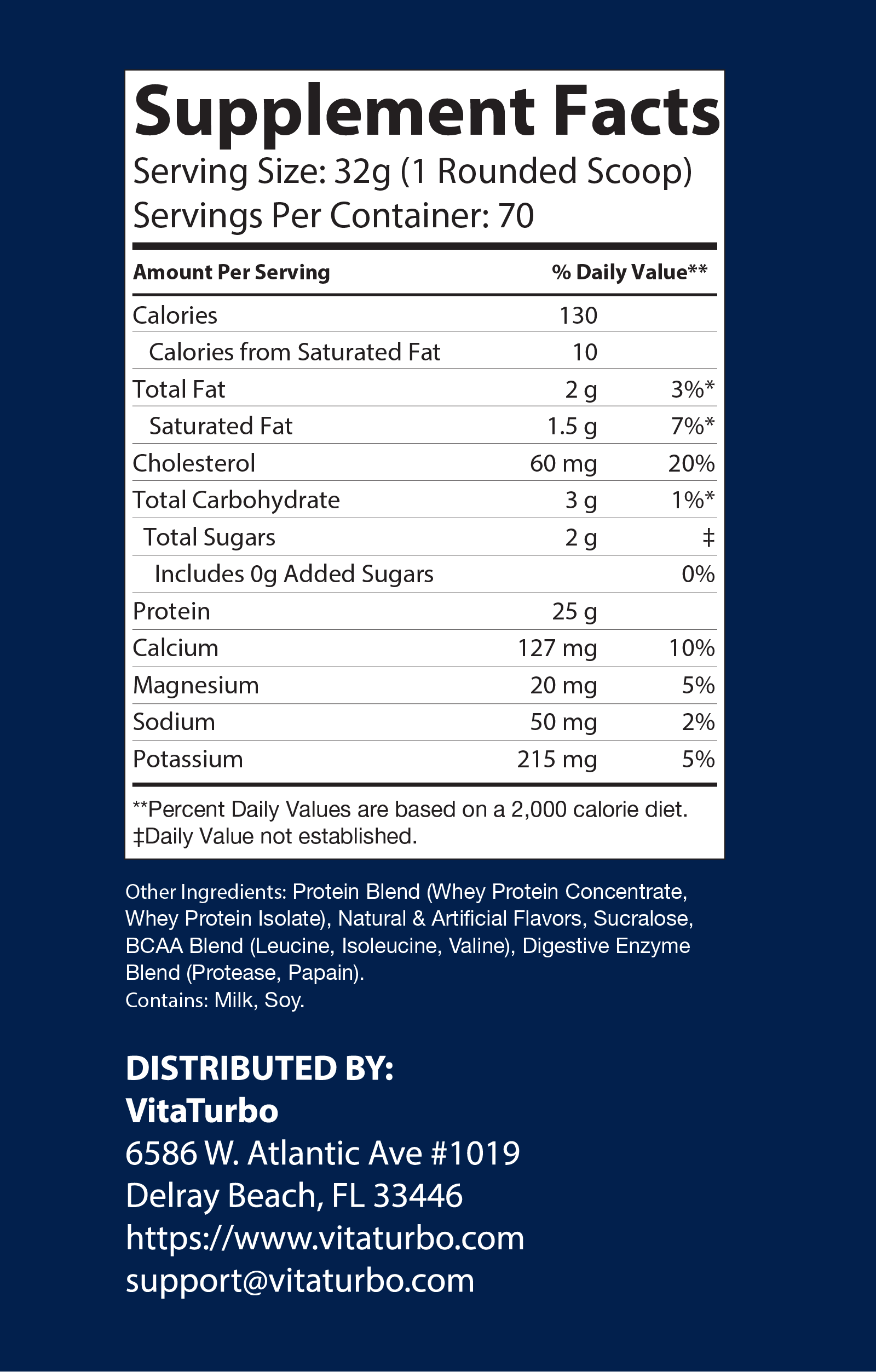 Supplement Facts

Serving Size: 32g (1 Rounded Scoop)
Servings Per Container: 70

| Amount Per Serving | | % Daily Value** |
|---|---|---|
| Calories | 130 | |
| Calories from Saturated Fat | 10 | |
| Total Fat | 2 g | 3%* |
| Saturated Fat | 1.5 g | 7%* |
| Cholesterol | 60 mg | 20% |
| Total Carbohydrate | 3 g | 1%* |
| Total Sugars | 2 g | ‡ |
| Includes 0g Added Sugars | | 0% |
| Protein | 25 g | |
| Calcium | 127 mg | 10% |
| Magnesium | 20 mg | 5% |
| Sodium | 50 mg | 2% |
| Potassium | 215 mg | 5% |

**Percent Daily Values are based on a 2,000 calorie diet.
‡Daily Value not established.

Other Ingredients: Protein Blend (Whey Protein Concentrate, Whey Protein Isolate), Natural & Artificial Flavors, Sucralose, BCAA Blend (Leucine, Isoleucine, Valine), Digestive Enzyme Blend (Protease, Papain).
Contains: Milk, Soy.

DISTRIBUTED BY:
VitaTurbo
6586 W. Atlantic Ave #1019
Delray Beach, FL 33446
https://www.vitaturbo.com
support@vitaturbo.com